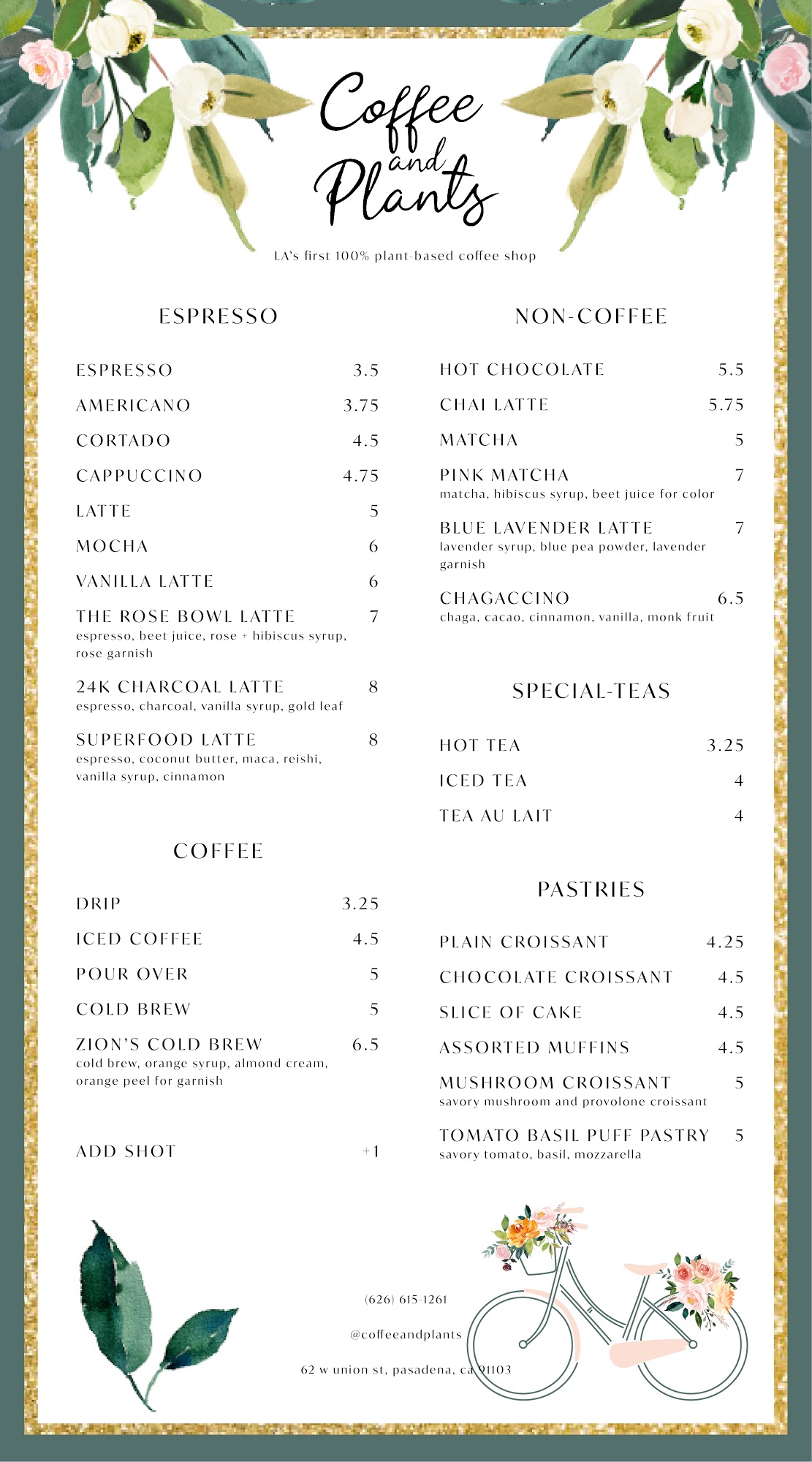 Coffee and Plants

LA's first 100% plant-based coffee shop

ESPRESSO

ESPRESSO 3.5
AMERICANO 3.75
CORTADO 4.5
CAPPUCCINO 4.75
LATTE 5
MOCHA 6
VANILLA LATTE 6
THE ROSE BOWL LATTE 7
espresso, beet juice, rose + hibiscus syrup, rose garnish
24K CHARCOAL LATTE 8
espresso, charcoal, vanilla syrup, gold leaf
SUPERFOOD LATTE 8
espresso, coconut butter, maca, reishi, vanilla syrup, cinnamon

COFFEE

DRIP 3.25
ICED COFFEE 4.5
POUR OVER 5
COLD BREW 5
ZION'S COLD BREW 6.5
cold brew, orange syrup, almond cream, orange peel for garnish

ADD SHOT +1

NON-COFFEE

HOT CHOCOLATE 5.5
CHAI LATTE 5.75
MATCHA 5
PINK MATCHA 7
matcha, hibiscus syrup, beet juice for color
BLUE LAVENDER LATTE 7
lavender syrup, blue pea powder, lavender garnish
CHAGACCINO 6.5
chaga, cacao, cinnamon, vanilla, monk fruit

SPECIAL-TEAS

HOT TEA 3.25
ICED TEA 4
TEA AU LAIT 4

PASTRIES

PLAIN CROISSANT 4.25
CHOCOLATE CROISSANT 4.5
SLICE OF CAKE 4.5
ASSORTED MUFFINS 4.5
MUSHROOM CROISSANT 5
savory mushroom and provolone croissant
TOMATO BASIL PUFF PASTRY 5
savory tomato, basil, mozzarella

(626) 615-1261

@coffeeandplants

62 w union st, pasadena, ca 91103